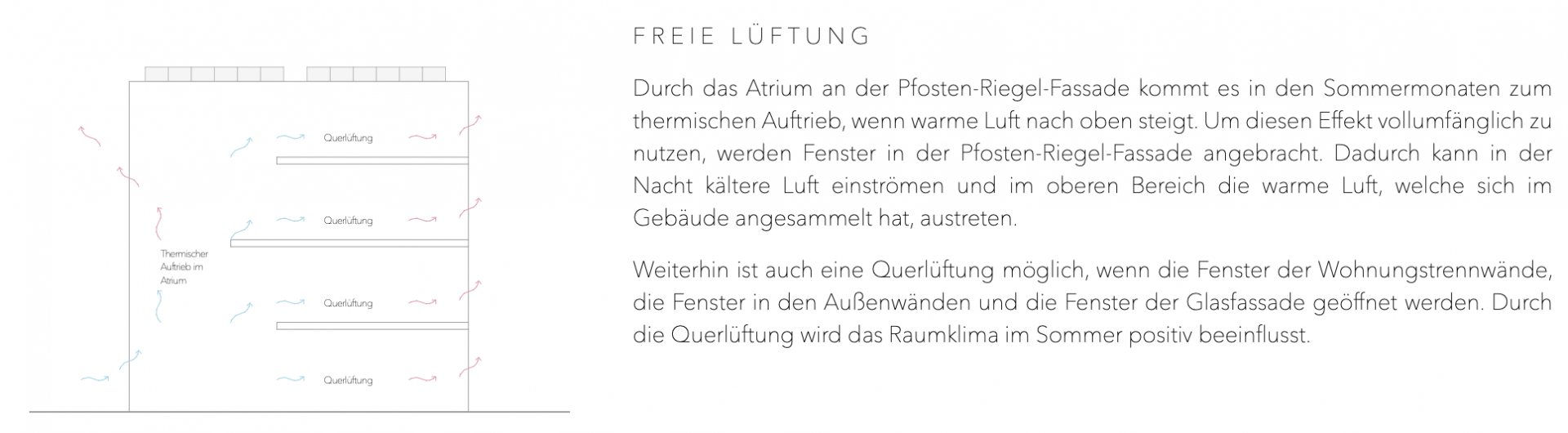 Querlüftung

Querlüftung

Thermischer Auftrieb im Atrium

Querlüftung

Querlüftung

FREIE LÜFTUNG

Durch das Atrium an der Pfosten-Riegel-Fassade kommt es in den Sommermonaten zum thermischen Auftrieb, wenn warme Luft nach oben steigt. Um diesen Effekt vollumfänglich zu nutzen, werden Fenster in der Pfosten-Riegel-Fassade angebracht. Dadurch kann in der Nacht kältere Luft einströmen und im oberen Bereich die warme Luft, welche sich im Gebäude angesammelt hat, austreten.

Weiterhin ist auch eine Querlüftung möglich, wenn die Fenster der Wohnungstrennwände, die Fenster in den Außenwänden und die Fenster der Glasfassade geöffnet werden. Durch die Querlüftung wird das Raumklima im Sommer positiv beeinflusst.